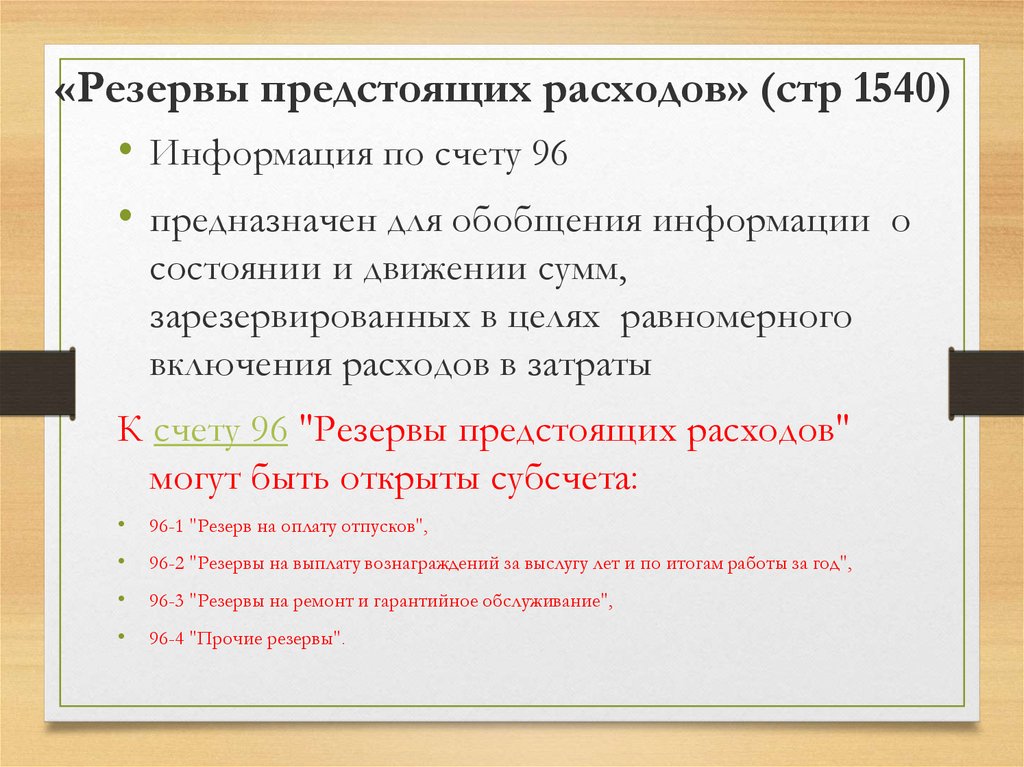 «Резервы предстоящих расходов» (стр 1540)

• Информация по счету 96

• предназначен для обобщения информации о состоянии и движении сумм, зарезервированных в целях равномерного включения расходов в затраты

К счету 96 "Резервы предстоящих расходов" могут быть открыты субсчета:

• 96-1 "Резерв на оплату отпусков",

• 96-2 "Резервы на выплату вознаграждений за выслугу лет и по итогам работы за год",

• 96-3 "Резервы на ремонт и гарантийное обслуживание",

• 96-4 "Прочие резервы".